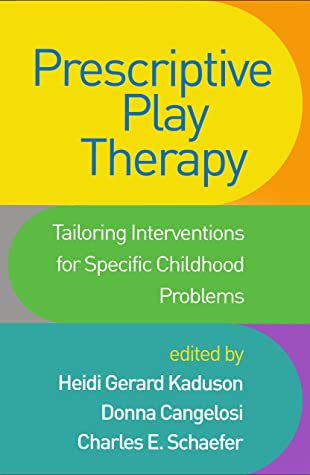 Prescriptive Play Therapy

Tailoring Interventions for Specific Childhood Problems

edited by
Heidi Gerard Kaduson
Donna Cangelosi
Charles E. Schaefer